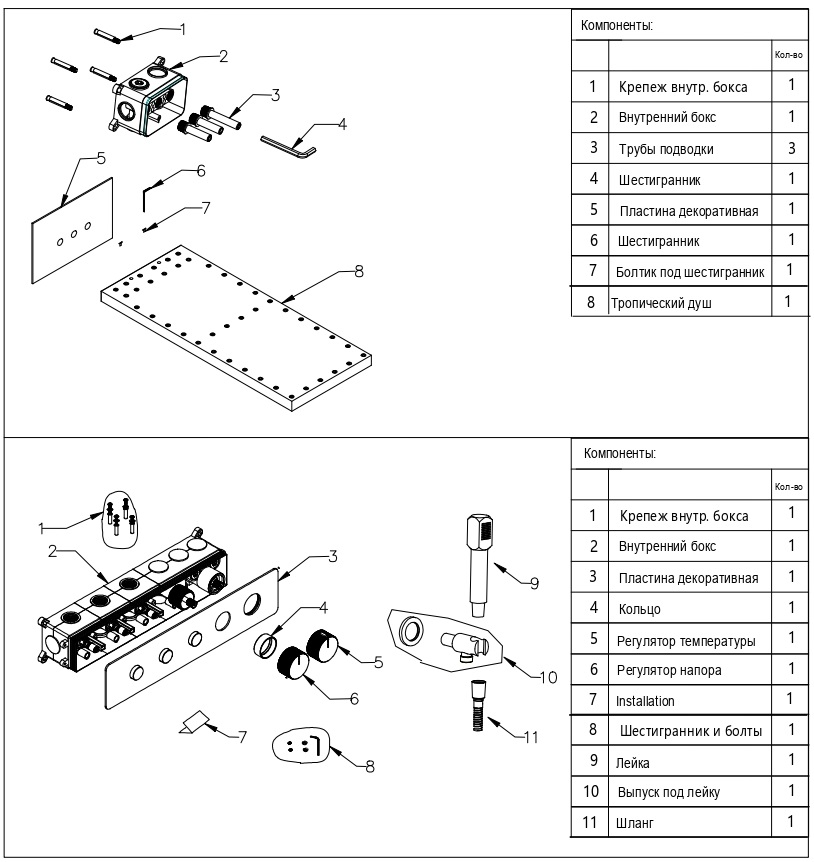 1
2
3
4
5
6
7
8

Компоненты:

| | | Кол-во |
|---|---|---|
| 1 | Крепеж внутр. бокса | 1 |
| 2 | Внутренний бокс | 1 |
| 3 | Трубы подводки | 3 |
| 4 | Шестигранник | 1 |
| 5 | Пластина декоративная | 1 |
| 6 | Шестигранник | 1 |
| 7 | Болтик под шестигранник | 1 |
| 8 | Тропический душ | 1 |

1
2
3
4
5
6
7
8
9
10
11

Компоненты:

| | | Кол-во |
|---|---|---|
| 1 | Крепеж внутр. бокса | 1 |
| 2 | Внутренний бокс | 1 |
| 3 | Пластина декоративная | 1 |
| 4 | Кольцо | 1 |
| 5 | Регулятор температуры | 1 |
| 6 | Регулятор напора | 1 |
| 7 | Installation | 1 |
| 8 | Шестигранник и болты | 1 |
| 9 | Лейка | 1 |
| 10 | Выпуск под лейку | 1 |
| 11 | Шланг | 1 |